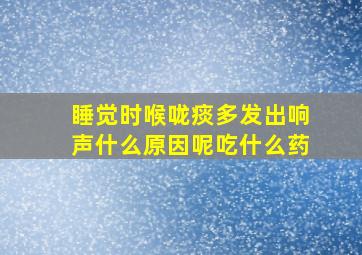 睡觉时喉咙痰多发出响声什么原因呢吃什么药